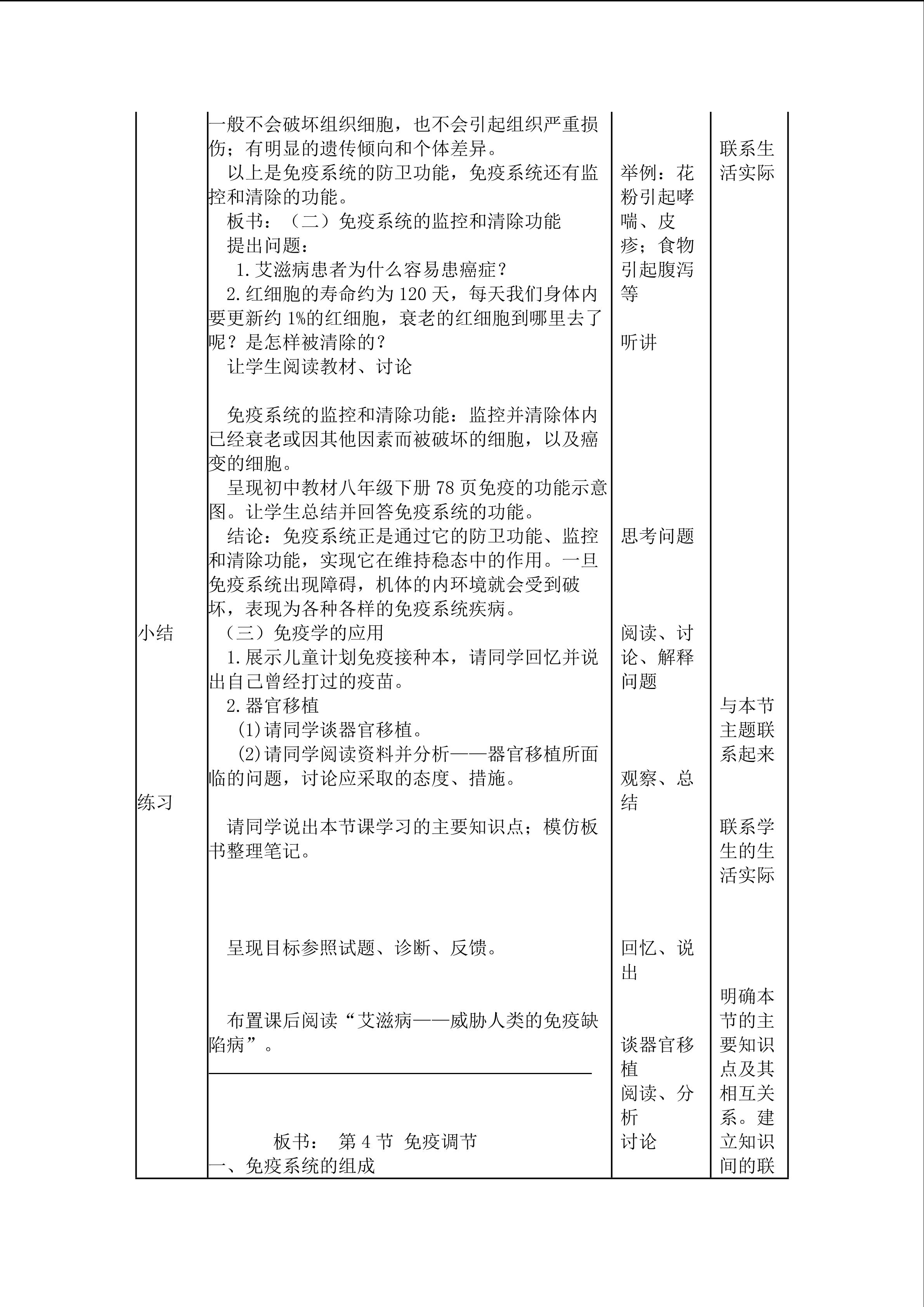 | 小结 练习 | 一般不会破坏组织细胞，也不会引起组织严重损伤；有明显的遗传倾向和个体差异。 以上是免疫系统的防卫功能，免疫系统还有监控和清除的功能。 板书：（二）免疫系统的监控和清除功能 提出问题： 1.艾滋病患者为什么容易患癌症？ 2.红细胞的寿命约为120天，每天我们身体内要更新约1%的红细胞，衰老的红细胞到哪里去了呢？是怎样被清除的？ 让学生阅读教材、讨论 免疫系统的监控和清除功能：监控并清除体内已经衰老或因其他因素而被破坏的细胞，以及癌变的细胞。 呈现初中教材八年级下册78页免疫的功能示意图。让学生总结并回答免疫系统的功能。 结论：免疫系统正是通过它的防卫功能、监控和清除功能，实现它在维持稳态中的作用。一旦免疫系统出现障碍，机体的内环境就会受到破坏，表现为各种各样的免疫系统疾病。 （三）免疫学的应用 1.展示儿童计划免疫接种本，请同学回忆并说出自己曾经打过的疫苗。 2.器官移植 (1)请同学谈器官移植。 (2)请同学阅读资料并分析——器官移植所面临的问题，讨论应采取的态度、措施。 请同学说出本节课学习的主要知识点；模仿板书整理笔记。 呈现目标参照试题、诊断、反馈。 布置课后阅读“艾滋病——威胁人类的免疫缺陷病”。 板书： 第4节 免疫调节 一、免疫系统的组成 | 举例：花粉引起哮喘、皮疹；食物引起腹泻等 听讲 思考问题 阅读、讨论、解释问题 观察、总结 回忆、说出 谈器官移植 阅读、分析 讨论 | 联系生活实际 与本节主题联系起来 联系学生的生活实际 明确本节的主要知识点及其相互关系。建立知识间的联 |
|---|---|---|---|